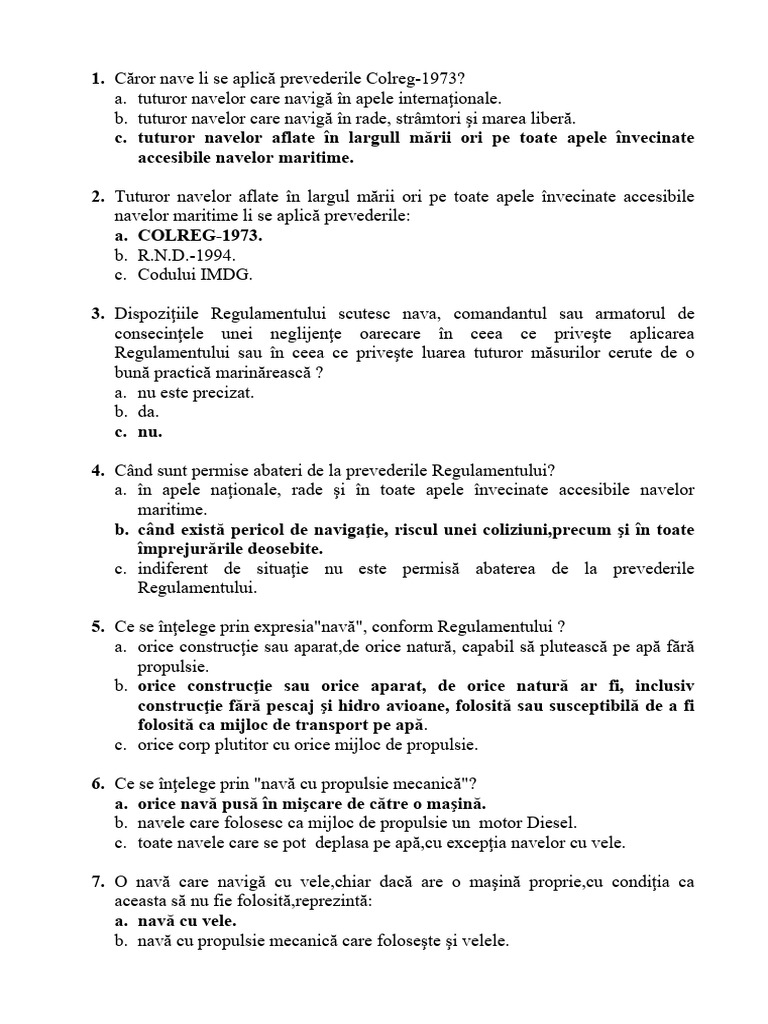 1. Căror nave li se aplică prevederile Colreg-1973?
a. tuturor navelor care navigă în apele internaţionale.
b. tuturor navelor care navigă în rade, strâmtori şi marea liberă.
c. tuturor navelor aflate în largull mării ori pe toate apele învecinate accesibile navelor maritime.

2. Tuturor navelor aflate în largul mării ori pe toate apele învecinate accesibile navelor maritime li se aplică prevederile:
a. COLREG-1973.
b. R.N.D.-1994.
c. Codului IMDG.

3. Dispoziţiile Regulamentului scutesc nava, comandantul sau armatorul de consecinţele unei neglijenţe oarecare în ceea ce priveşte aplicarea Regulamentului sau în ceea ce priveşte luarea tuturor măsurilor cerute de o bună practică marinărească ?
a. nu este precizat.
b. da.
c. nu.

4. Când sunt permise abateri de la prevederile Regulamentului?
a. în apele naţionale, rade şi în toate apele învecinate accesibile navelor maritime.
b. când există pericol de navigaţie, riscul unei coliziuni,precum şi în toate împrejurările deosebite.
c. indiferent de situaţie nu este permisă abaterea de la prevederile Regulamentului.

5. Ce se înţelege prin expresia"navă", conform Regulamentului ?
a. orice construcţie sau aparat,de orice natură, capabil să plutească pe apă fără propulsie.
b. orice construcţie sau orice aparat, de orice natură ar fi, inclusiv construcţie fără pescaj şi hidro avioane, folosită sau susceptibilă de a fi folosită ca mijloc de transport pe apă.
c. orice corp plutitor cu orice mijloc de propulsie.

6. Ce se înţelege prin "navă cu propulsie mecanică"?
a. orice navă pusă în mişcare de către o maşină.
b. navele care folosesc ca mijloc de propulsie un motor Diesel.
c. toate navele care se pot deplasa pe apă,cu excepţia navelor cu vele.

7. O navă care navigă cu vele,chiar dacă are o maşină proprie,cu condiţia ca aceasta să nu fie folosită,reprezintă:
a. navă cu vele.
b. navă cu propulsie mecanică care foloseşte şi velele.